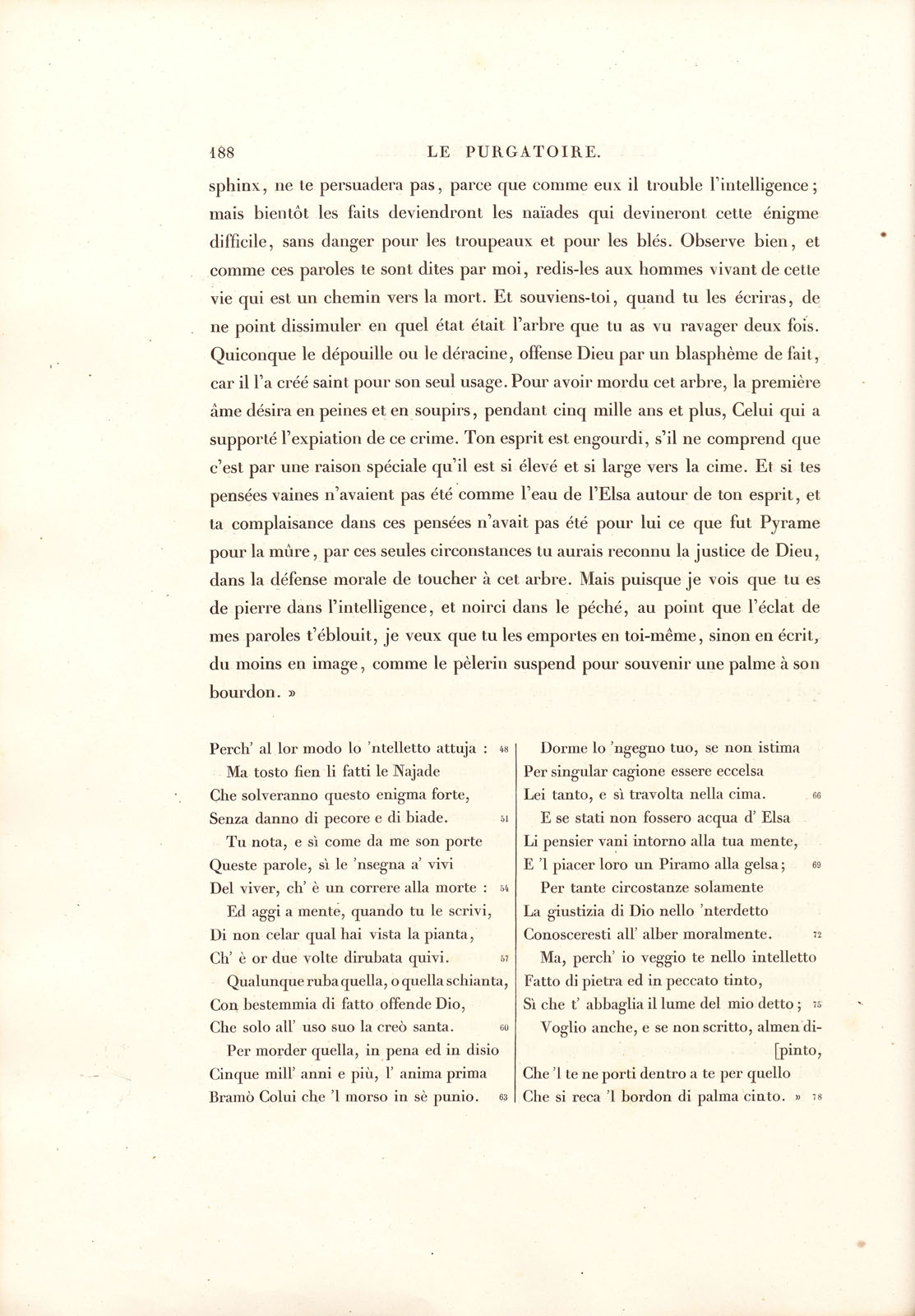 188 LE PURGATOIRE.

sphinx, ne te persuadera pas, parce que comme eux il trouble l'intelligence; mais bientôt les faits deviendront les naïades qui devineront cette énigme difficile, sans danger pour les troupeaux et pour les blés. Observe bien, et comme ces paroles te sont dites par moi, redis-les aux hommes vivant de cette vie qui est un chemin vers la mort. Et souviens-toi, quand tu les écriras, de ne point dissimuler en quel état était l'arbre que tu as vu ravager deux fois. Quiconque le dépouille ou le déracine, offense Dieu par un blasphème de fait, car il l'a créé saint pour son seul usage. Pour avoir mordu cet arbre, la première âme désira en peines et en soupirs, pendant cinq mille ans et plus, Celui qui a supporté l'expiation de ce crime. Ton esprit est engourdi, s'il ne comprend que c'est par une raison spéciale qu'il est si élevé et si large vers la cime. Et si tes pensées vaines n'avaient pas été comme l'eau de l'Elsa autour de ton esprit, et ta complaisance dans ces pensées n'avait pas été pour lui ce que fut Pyrame pour la mûre, par ces seules circonstances tu aurais reconnu la justice de Dieu, dans la défense morale de toucher à cet arbre. Mais puisque je vois que tu es de pierre dans l'intelligence, et noirci dans le péché, au point que l'éclat de mes paroles t'éblouit, je veux que tu les emportes en toi-même, sinon en écrit, du moins en image, comme le pèlerin suspend pour souvenir une palme à son bourdon. »

Perch' al lor modo lo 'ntelletto attuja : 48
Ma tosto fien li fatti le Najade
Che solveranno questo enigma forte,
Senza danno di pecore e di biade. 51
Tu nota, e sì come da me son porte
Queste parole, sì le 'nsegna a' vivi
Del viver, ch' è un correre alla morte : 54
Ed aggi a mente, quando tu le scrivi,
Di non celar qual hai vista la pianta,
Ch' è or due volte dirubata quivi. 57
Qualunque ruba quella, o quella schianta,
Con bestemmia di fatto offende Dio,
Che solo all' uso suo la creò santa. 60
Per morder quella, in pena ed in disio
Cinque mill' anni e più, l' anima prima
Bramò Colui che 'l morso in sè punio. 63

Dorme lo 'ngegno tuo, se non istima
Per singular cagione essere eccelsa
Lei tanto, e sì travolta nella cima. 66
E se stati non fossero acqua d' Elsa
Li pensier vani intorno alla tua mente,
E 'l piacer loro un Piramo alla gelsa; 69
Per tante circostanze solamente
La giustizia di Dio nello 'nterdetto
Conosceresti all' alber moralmente. 72
Ma, perch' io veggio te nello intelletto
Fatto di pietra ed in peccato tinto,
Sì che t' abbaglia il lume del mio detto; 75
Voglio anche, e se non scritto, almen di-
[pinto,
Che 'l te ne porti dentro a te per quello
Che si reca 'l bordon di palma cinto. » 78